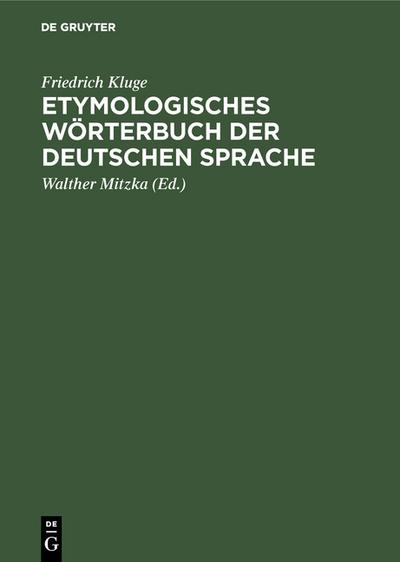 DE GRUYTER

Friedrich Kluge

ETYMOLOGISCHES WÖRTERBUCH DER DEUTSCHEN SPRACHE

Walther Mitzka (Ed.)

DE G